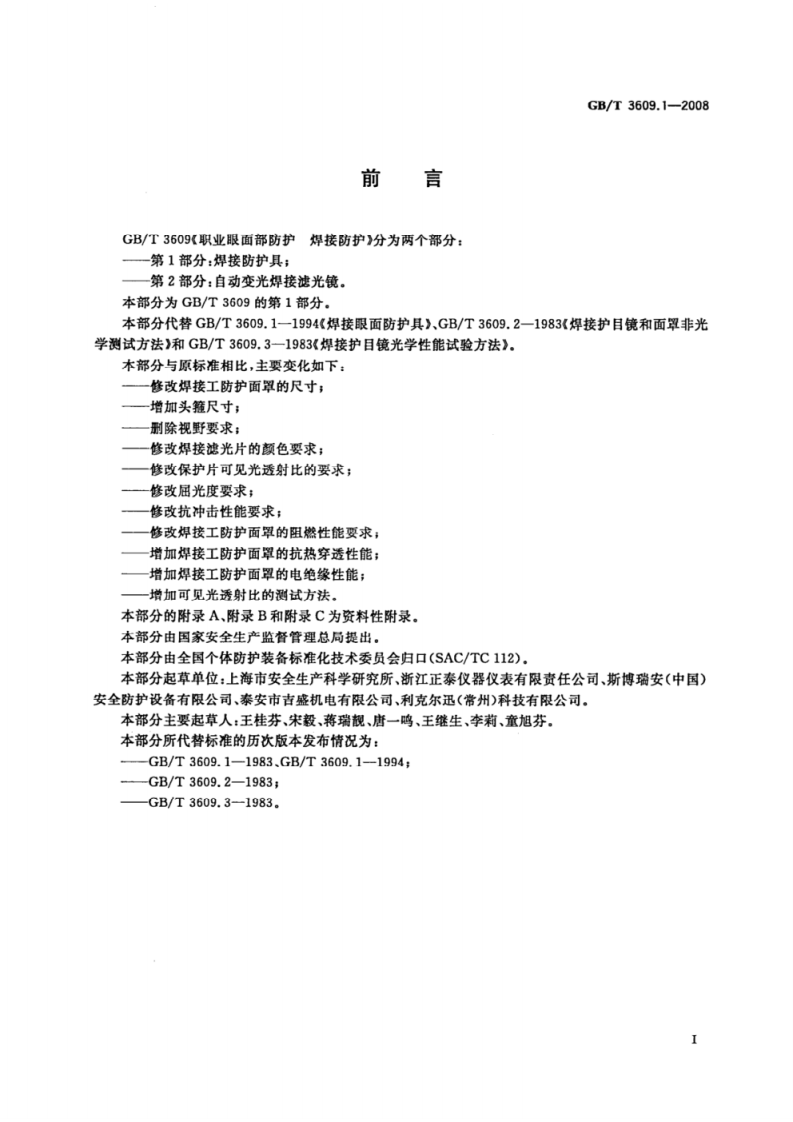 GB/T 3609.1—2008

前 言

GB/T 3609《职业眼面部防护 焊接防护》分为两个部分：

——第1部分：焊接防护具；

——第2部分：自动变光焊接滤光镜。

本部分为GB/T 3609的第1部分。

本部分代替GB/T 3609.1—1994《焊接眼面防护具》、GB/T 3609.2—1983《焊接护目镜和面罩非光学测试方法》和GB/T 3609.3—1983《焊接护目镜光学性能试验方法》。

本部分与原标准相比，主要变化如下：

——修改焊接工防护面罩的尺寸；

——增加头箍尺寸；

——删除视野要求；

——修改焊接滤光片的颜色要求；

——修改保护片可见光透射比的要求；

——修改屈光度要求；

——修改抗冲击性能要求；

——修改焊接工防护面罩的阻燃性能要求；

——增加焊接工防护面罩的抗热穿透性能；

——增加焊接工防护面罩的电绝缘性能；

——增加可见光透射比的测试方法。

本部分的附录A、附录B和附录C为资料性附录。

本部分由国家安全生产监督管理总局提出。

本部分由全国个体防护装备标准化技术委员会归口(SAC/TC 112)。

本部分起草单位：上海市安全生产科学研究所、浙江正泰仪器仪表有限责任公司、斯博瑞安(中国)安全防护设备有限公司、泰安市吉盛机电有限公司、利克尔迅(常州)科技有限公司。

本部分主要起草人：王桂芬、宋毅、蒋瑞靓、唐一鸣、王继生、李莉、童旭芬。

本部分所代替标准的历次版本发布情况为：

——GB/T 3609.1—1983、GB/T 3609.1—1994；

——GB/T 3609.2—1983；

——GB/T 3609.3—1983。

I